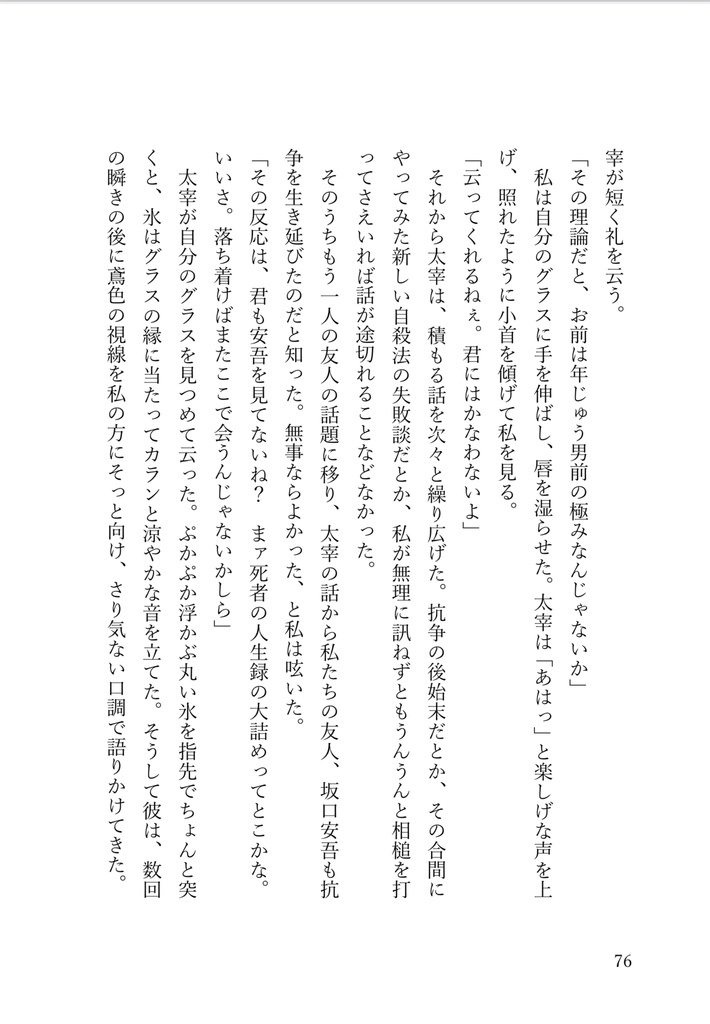 宰が短く礼を云う。
「その理論だと、お前は年じゅう男前の極みなんじゃないか」
私は自分のグラスに手を伸ばし、唇を湿らせた。太宰は「あはっ」と楽しげな声を上げ、照れたように小首を傾げて私を見る。
「云ってくれるねぇ。君にはかなわないよ」
それから太宰は、積もる話を次々と繰り広げた。抗争の後始末だとか、その合間にやってみた新しい自殺法の失敗談だとか、私が無理に訊ねずともうんうんと相槌を打ってさえいれば話が途切れることなどなかった。
そのうちもう一人の友人の話題に移り、太宰の話から私たちの友人、坂口安吾も抗争を生き延びたのだと知った。無事ならよかった、と私は呟いた。
「その反応は、君も安吾を見てないね？　まァ死者の人生録の大詰めってとこかな。いいさ。落ち着けばまたここで会うんじゃないかしら」
太宰が自分のグラスを見つめて云った。ぷかぷか浮かぶ丸い氷を指先でちょんと突くと、氷はグラスの縁に当たってカランと涼やかな音を立てた。そうして彼は、数回の瞬きの後に鳶色の視線を私の方にそっと向け、さり気ない口調で語りかけてきた。

76